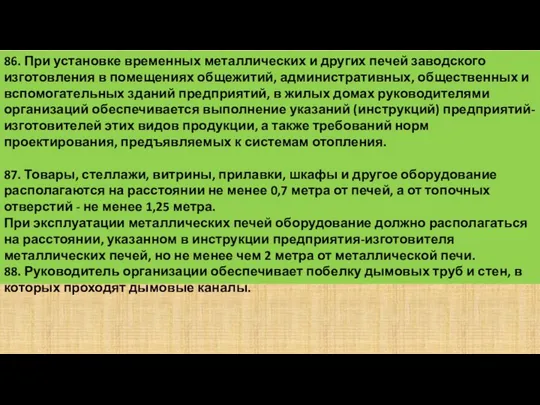 86. При установке временных металлических и других печей заводского изготовления в помещениях общежитий, административных, общественных и вспомогательных зданий предприятий, в жилых домах руководителями организаций обеспечивается выполнение указаний (инструкций) предприятий-изготовителей этих видов продукции, а также требований норм проектирования, предъявляемых к системам отопления.

87. Товары, стеллажи, витрины, прилавки, шкафы и другое оборудование располагаются на расстоянии не менее 0,7 метра от печей, а от топочных отверстий - не менее 1,25 метра.
При эксплуатации металлических печей оборудование должно располагаться на расстоянии, указанном в инструкции предприятия-изготовителя металлических печей, но не менее чем 2 метра от металлической печи.
88. Руководитель организации обеспечивает побелку дымовых труб и стен, в которых проходят дымовые каналы.